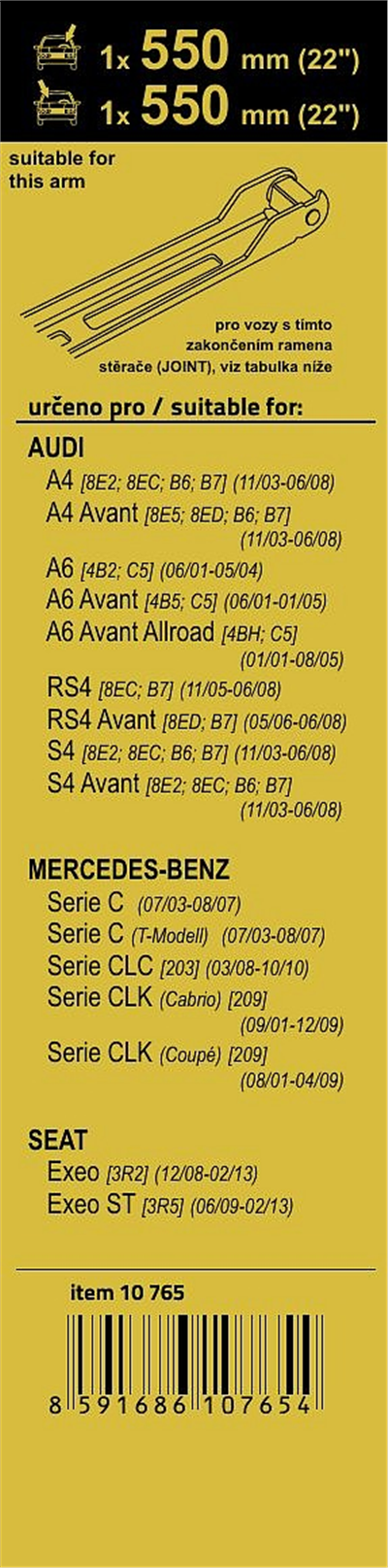 1x 550 mm (22")
1x 550 mm (22")

suitable for
this arm

pro vozy s tímto
zakončením ramena
stěrače (JOINT), viz tabulka níže

určeno pro / suitable for:

AUDI
A4 [8E2; 8EC; B6; B7] (11/03-06/08)
A4 Avant [8E5; 8ED; B6; B7]
(11/03-06/08)
A6 [4B2; C5] (06/01-05/04)
A6 Avant [4B5; C5] (06/01-01/05)
A6 Avant Allroad [4BH; C5]
(01/01-08/05)
RS4 [8EC; B7] (11/05-06/08)
RS4 Avant [8ED; B7] (05/06-06/08)
S4 [8E2; 8EC; B6; B7] (11/03-06/08)
S4 Avant [8E2; 8EC; B6; B7]
(11/03-06/08)

MERCEDES-BENZ
Serie C (07/03-08/07)
Serie C (T-Modell) (07/03-08/07)
Serie CLC [203] (03/08-10/10)
Serie CLK (Cabrio) [209]
(09/01-12/09)
Serie CLK (Coupé) [209]
(08/01-04/09)

SEAT
Exeo [3R2] (12/08-02/13)
Exeo ST [3R5] (06/09-02/13)

item 10 765

8 591686 107654